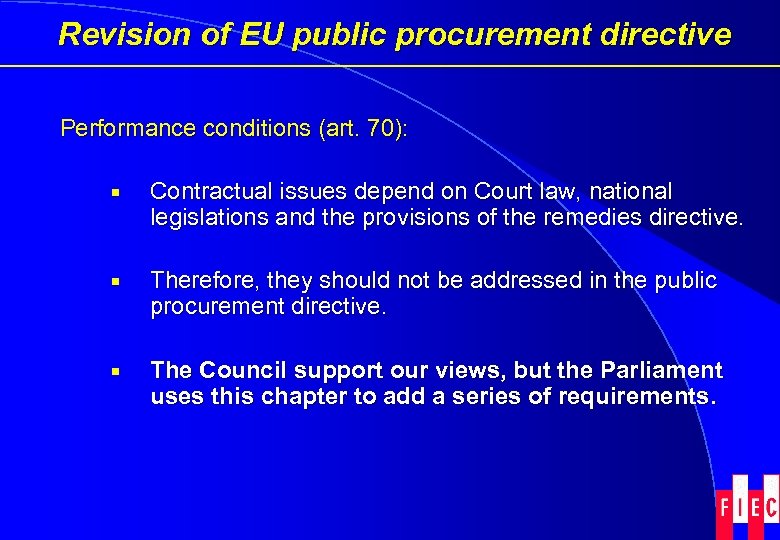 Revision of EU public procurement directive

Performance conditions (art. 70):

▪ Contractual issues depend on Court law, national legislations and the provisions of the remedies directive.

▪ Therefore, they should not be addressed in the public procurement directive.

▪ The Council support our views, but the Parliament uses this chapter to add a series of requirements.

FIEC